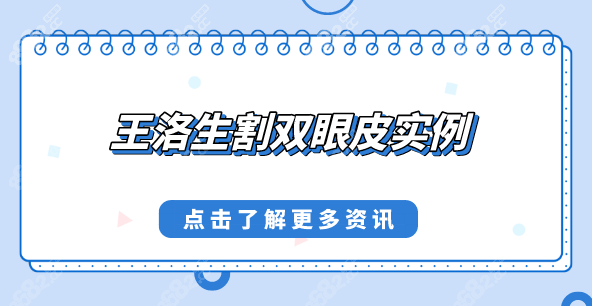 王洛生割双眼皮实例

点击了解更多资讯